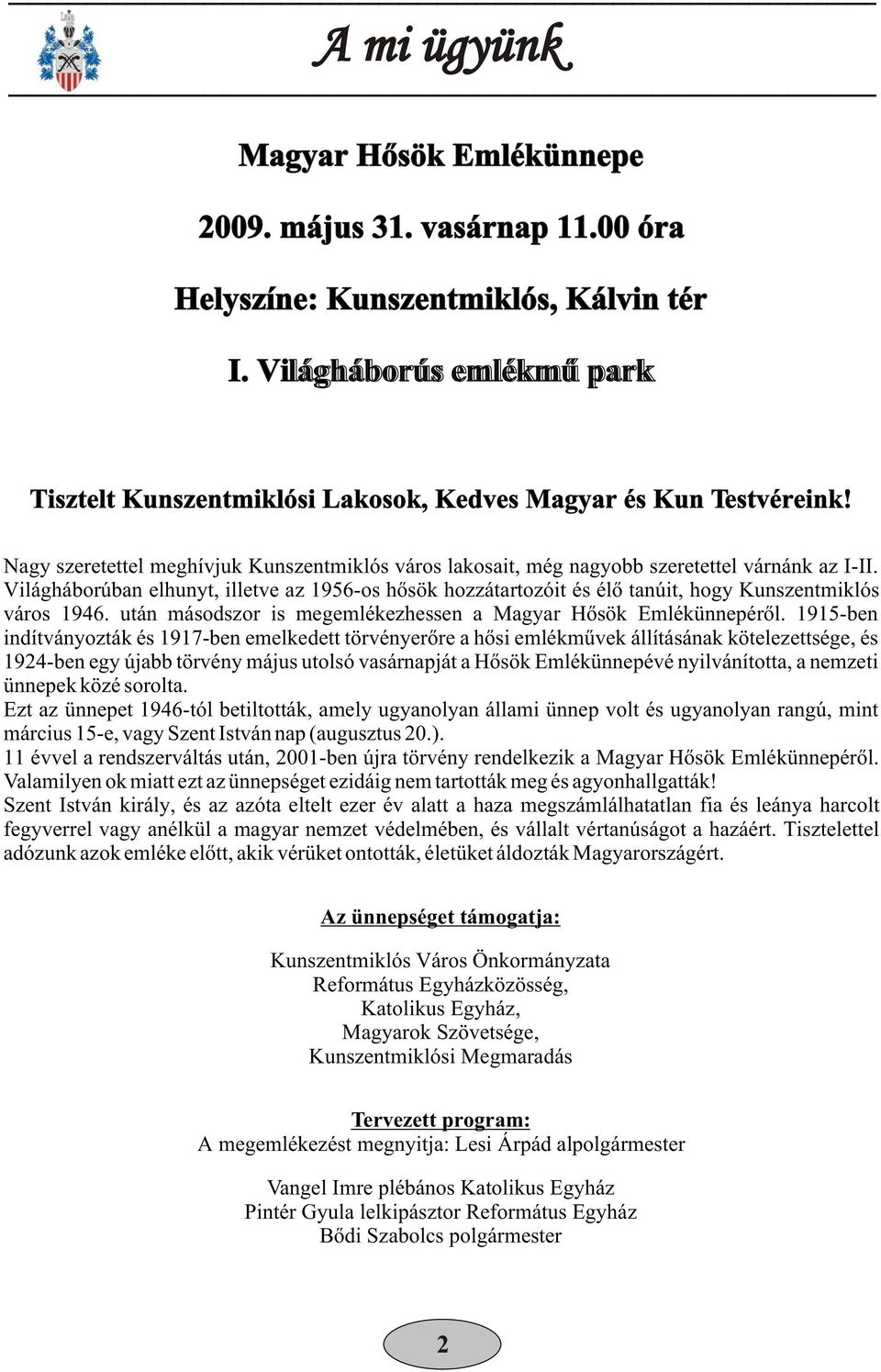 A mi ügyünk

Magyar Hősök Emlékünnepe

2009. május 31. vasárnap 11.00 óra

Helyszíne: Kunszentmiklós, Kálvin tér

I. Világháborús emlékmű park

Tisztelt Kunszentmiklósi Lakosok, Kedves Magyar és Kun Testvéreink!

Nagy szeretettel meghívjuk Kunszentmiklós város lakosait, még nagyobb szeretettel várnánk az I-II. Világháborúban elhunyt, illetve az 1956-os hősök hozzátartozóit és élő tanúit, hogy Kunszentmiklós város 1946. után másodszor is megemlékezhessen a Magyar Hősök Emlékünnepéről. 1915-ben indítványozták és 1917-ben emelkedett törvényerőre a hősi emlékművek állításának kötelezettsége, és 1924-ben egy újabb törvény május utolsó vasárnapját a Hősök Emlékünnepévé nyilvánította, a nemzeti ünnepek közé sorolta.
Ezt az ünnepet 1946-tól betiltották, amely ugyanolyan állami ünnep volt és ugyanolyan rangú, mint március 15-e, vagy Szent István nap (augusztus 20.).
11 évvel a rendszerváltás után, 2001-ben újra törvény rendelkezik a Magyar Hősök Emlékünnepéről. Valamilyen ok miatt ezt az ünnepséget ezidáig nem tartották meg és agyonhallgatták!
Szent István király, és az azóta eltelt ezer év alatt a haza megszámlálhatatlan fia és leánya harcolt fegyverrel vagy anélkül a magyar nemzet védelmében, és vállalt vértanúságot a hazáért. Tisztelettel adózunk azok emléke előtt, akik vérüket ontották, életüket áldozták Magyarországért.

Az ünnepséget támogatja:

Kunszentmiklós Város Önkormányzata
Református Egyházközösség,
Katolikus Egyház,
Magyarok Szövetsége,
Kunszentmiklósi Megmaradás

Tervezett program:
A megemlékezést megnyitja: Lesi Árpád alpolgármester

Vangel Imre plébános Katolikus Egyház
Pintér Gyula lelkipásztor Református Egyház
Bődi Szabolcs polgármester

2